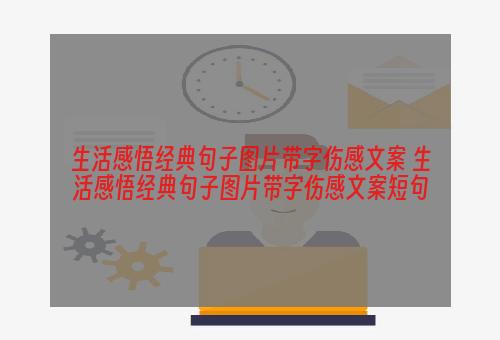 生活感悟经典句子图片带字伤感文案 生活感悟经典句子图片带字伤感文案短句